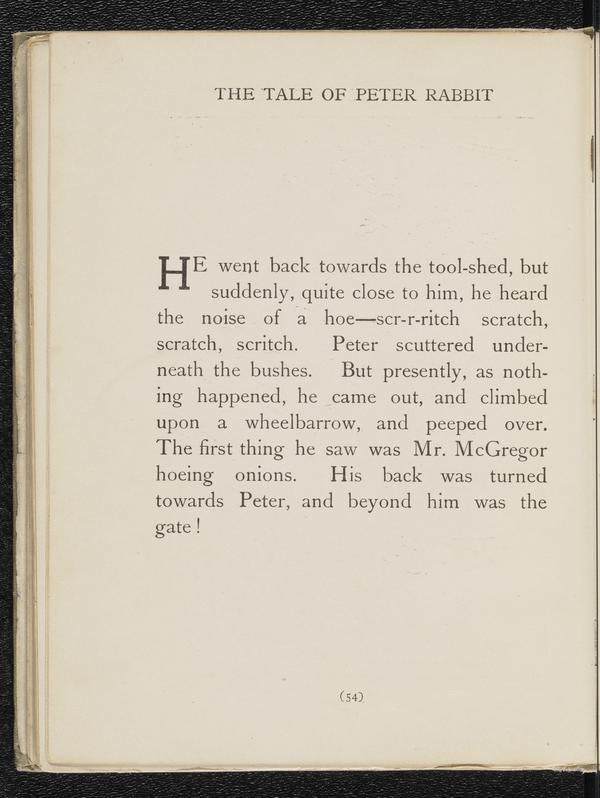 THE TALE OF PETER RABBIT

HE went back towards the tool-shed, but suddenly, quite close to him, he heard the noise of a hoe—scr-r-ritch scratch, scratch, scritch. Peter scuttered underneath the bushes. But presently, as nothing happened, he came out, and climbed upon a wheelbarrow, and peeped over. The first thing he saw was Mr. McGregor hoeing onions. His back was turned towards Peter, and beyond him was the gate!

(54)